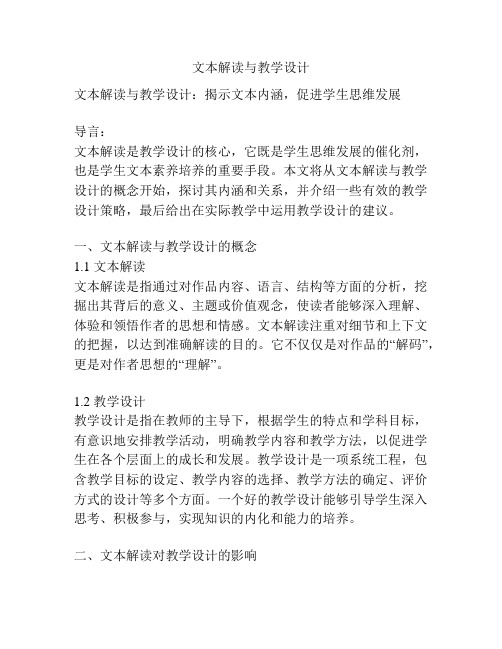 文本解读与教学设计

文本解读与教学设计：揭示文本内涵，促进学生思维发展

导言：
文本解读是教学设计的核心，它既是学生思维发展的催化剂，也是学生文本素养培养的重要手段。本文将从文本解读与教学设计的概念开始，探讨其内涵和关系，并介绍一些有效的教学设计策略，最后给出在实际教学中运用教学设计的建议。

一、文本解读与教学设计的概念
1.1 文本解读
文本解读是指通过对作品内容、语言、结构等方面的分析，挖掘出其背后的意义、主题或价值观念，使读者能够深入理解、体验和领悟作者的思想和情感。文本解读注重对细节和上下文的把握，以达到准确解读的目的。它不仅仅是对作品的“解码”，更是对作者思想的“理解”。

1.2 教学设计
教学设计是指在教师的主导下，根据学生的特点和学科目标，有意识地安排教学活动，明确教学内容和教学方法，以促进学生在各个层面上的成长和发展。教学设计是一项系统工程，包含教学目标的设定、教学内容的选择、教学方法的确定、评价方式的设计等多个方面。一个好的教学设计能够引导学生深入思考、积极参与，实现知识的内化和能力的培养。

二、文本解读对教学设计的影响